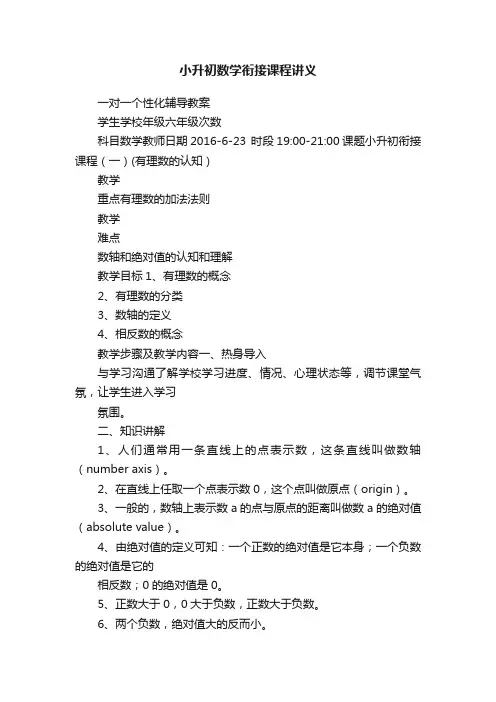 小升初数学衔接课程讲义

一对一个性化辅导教案

学生学校年级六年级次数

科目数学教师日期 2016-6-23 时段 19:00-21:00 课题小升初衔接课程（一）(有理数的认知）

教学

重点有理数的加法法则

教学

难点

数轴和绝对值的认知和理解

教学目标 1、有理数的概念

2、有理数的分类

3、数轴的定义

4、相反数的概念

教学步骤及教学内容一、热身导入

与学习沟通了解学校学习进度、情况、心理状态等，调节课堂气氛，让学生进入学习

氛围。

二、知识讲解

1、人们通常用一条直线上的点表示数，这条直线叫做数轴（number axis）。

2、在直线上任取一个点表示数 0，这个点叫做原点（origin）。

3、一般的，数轴上表示数 a 的点与原点的距离叫做数 a 的绝对值（absolute value）。

4、由绝对值的定义可知：一个正数的绝对值是它本身；一个负数的绝对值是它的

相反数；0 的绝对值是 0。

5、正数大于 0，0 大于负数，正数大于负数。

6、两个负数，绝对值大的反而小。